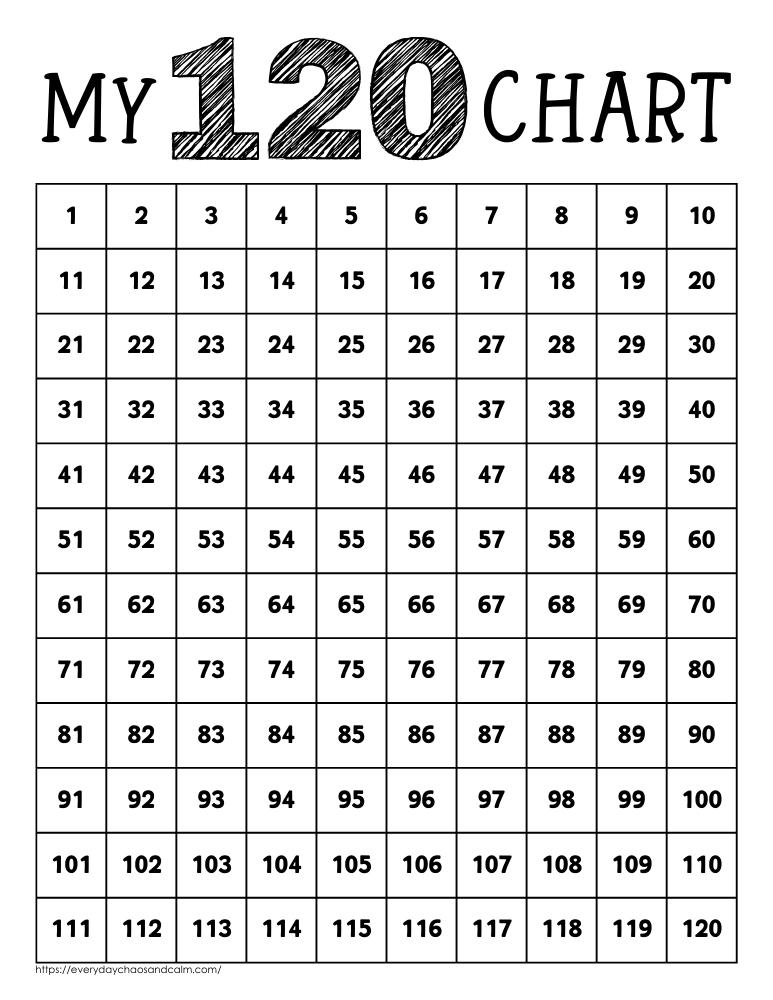 MY 120 CHART

| 1 | 2 | 3 | 4 | 5 | 6 | 7 | 8 | 9 | 10 |
|---|---|---|---|---|---|---|---|---|---|
| 11 | 12 | 13 | 14 | 15 | 16 | 17 | 18 | 19 | 20 |
| 21 | 22 | 23 | 24 | 25 | 26 | 27 | 28 | 29 | 30 |
| 31 | 32 | 33 | 34 | 35 | 36 | 37 | 38 | 39 | 40 |
| 41 | 42 | 43 | 44 | 45 | 46 | 47 | 48 | 49 | 50 |
| 51 | 52 | 53 | 54 | 55 | 56 | 57 | 58 | 59 | 60 |
| 61 | 62 | 63 | 64 | 65 | 66 | 67 | 68 | 69 | 70 |
| 71 | 72 | 73 | 74 | 75 | 76 | 77 | 78 | 79 | 80 |
| 81 | 82 | 83 | 84 | 85 | 86 | 87 | 88 | 89 | 90 |
| 91 | 92 | 93 | 94 | 95 | 96 | 97 | 98 | 99 | 100 |
| 101 | 102 | 103 | 104 | 105 | 106 | 107 | 108 | 109 | 110 |
| 111 | 112 | 113 | 114 | 115 | 116 | 117 | 118 | 119 | 120 |

https://everydaychaosandcalm.com/